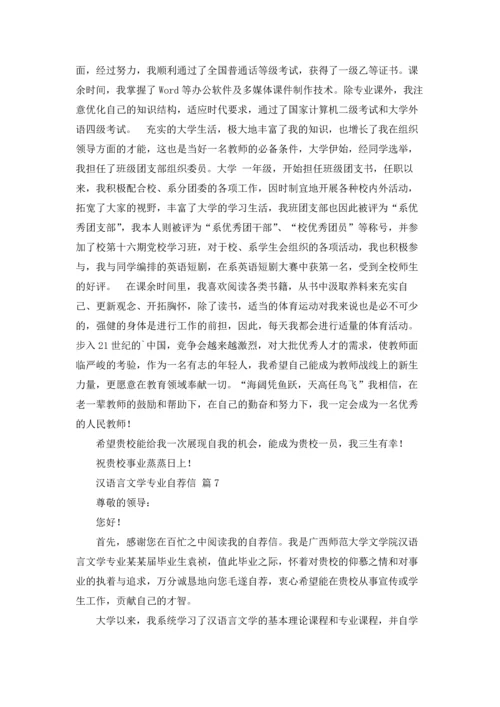 面，经过努力，我顺利通过了全国普通话等级考试，获得了一级乙等证书。课余时间，我掌握了 Word 等办公软件及多媒体课件制作技术。除专业课外，我注意优化自己的知识结构，适应时代要求，通过了国家计算机二级考试和大学外语四级考试。 充实的大学生活，极大地丰富了我的知识，也增长了我在组织领导方面的才能，这也是当好一名教师的必备条件，大学伊始，经同学选举，我担任了班级团支部组织委员。大学 一年级，开始担任班级团支书，任职以来，我积极配合校、系分团委的各项工作，因时制宜地开展各种校内外活动，拓宽了大家的视野，丰富了大学的学习生活，我班团支部也因此被评为“系优秀团支部”，我本人则被评为“系优秀团干部”、“校优秀团员”等称号，并参加了校第十六期党校学习班，对于校、系学生会组织的各项活动，我也积极参与，我与同学编排的英语短剧，在系英语短剧大赛中获第一名，受到全校师生的好评。 在课余时间里，我喜欢阅读各类书籍，从书中汲取养料来充实自己、更新观念、开拓胸怀，除了读书，适当的体育运动对我来说也是必不可少的，强健的身体是进行工作的前担，因此，每天我都会进行适量的体育活动。步入 21 世纪的`中国，竞争会越来越激烈，对大批优秀人才的需求，使教师面临严峻的考验，作为一名有志的年轻人，我希望自己能成为教师战线上的新生力量，更愿意在教育领域奉献一切。“海阔凭鱼跃，天高任鸟飞”我相信，在老一辈教师的鼓励和帮助下，在自己的勤奋和努力下，我一定会成为一名优秀的人民教师！

希望贵校能给我一次展现自我的机会，能成为贵校一员，我三生有幸！

祝贵校事业蒸蒸日上！

汉语言文学专业自荐信 篇 7

尊敬的领导：

您好！

首先，感谢您在百忙之中阅读我的自荐信。我是广西师范大学文学院汉语言文学专业某某届毕业生袁祯，值此毕业之际，怀着对贵校的仰慕之情和对事业的执着与追求，万分诚恳地向您毛遂自荐，衷心希望能在贵校从事宣传或学生工作，贡献自己的才智。

大学以来，我系统学习了汉语言文学的基本理论课程和专业课程，并自学